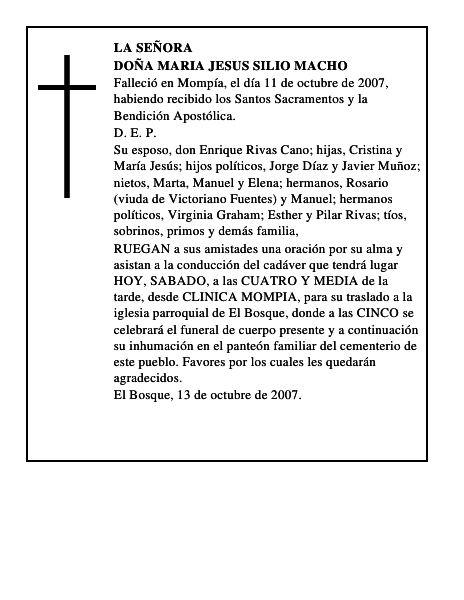 LA SEÑORA
DOÑA MARIA JESUS SILIO MACHO
Falleció en Mompía, el día 11 de octubre de 2007, habiendo recibido los Santos Sacramentos y la Bendición Apostólica.
D. E. P.
Su esposo, don Enrique Rivas Cano; hijas, Cristina y María Jesús; hijos políticos, Jorge Díaz y Javier Muñoz; nietos, Marta, Manuel y Elena; hermanos, Rosario (viuda de Victoriano Fuentes) y Manuel; hermanos políticos, Virginia Graham; Esther y Pilar Rivas; tíos, sobrinos, primos y demás familia,
RUEGAN a sus amistades una oración por su alma y asistan a la conducción del cadáver que tendrá lugar HOY, SABADO, a las CUATRO Y MEDIA de la tarde, desde CLINICA MOMPIA, para su traslado a la iglesia parroquial de El Bosque, donde a las CINCO se celebrará el funeral de cuerpo presente y a continuación su inhumación en el panteón familiar del cementerio de este pueblo. Favores por los cuales les quedarán agradecidos.
El Bosque, 13 de octubre de 2007.